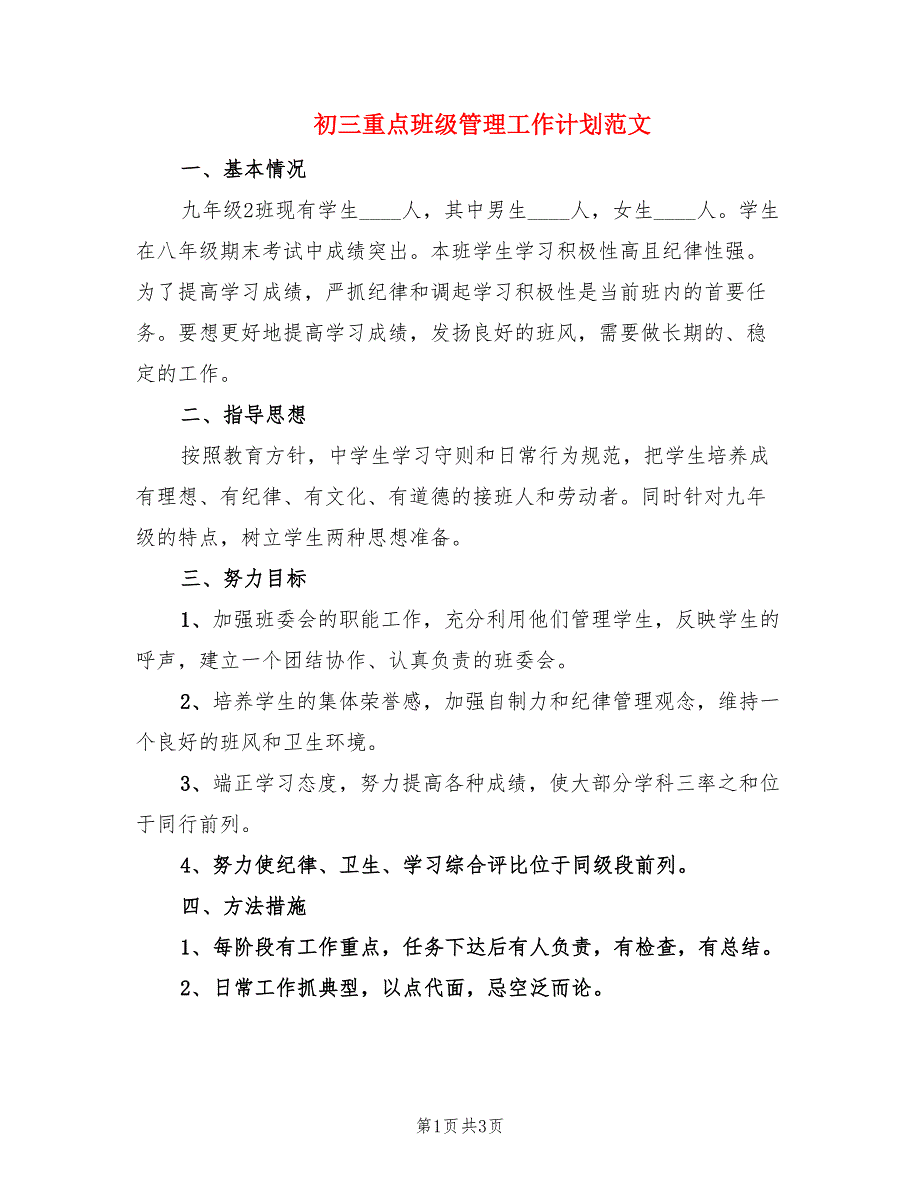 初三重点班级管理工作计划范文

一、基本情况

九年级2班现有学生____人，其中男生____人，女生____人。学生在八年级期末考试中成绩突出。本班学生学习积极性高且纪律性强。为了提高学习成绩，严抓纪律和调起学习积极性是当前班内的首要任务。要想更好地提高学习成绩，发扬良好的班风，需要做长期的、稳定的工作。

二、指导思想

按照教育方针，中学生学习守则和日常行为规范，把学生培养成有理想、有纪律、有文化、有道德的接班人和劳动者。同时针对九年级的特点，树立学生两种思想准备。

三、努力目标

1、加强班委会的职能工作，充分利用他们管理学生，反映学生的呼声，建立一个团结协作、认真负责的班委会。

2、培养学生的集体荣誉感，加强自制力和纪律管理观念，维持一个良好的班风和卫生环境。

3、端正学习态度，努力提高各种成绩，使大部分学科三率之和位于同行前列。

4、努力使纪律、卫生、学习综合评比位于同级段前列。

四、方法措施

1、每阶段有工作重点，任务下达后有人负责，有检查，有总结。

2、日常工作抓典型，以点代面，忌空泛而论。

第1页 共3页